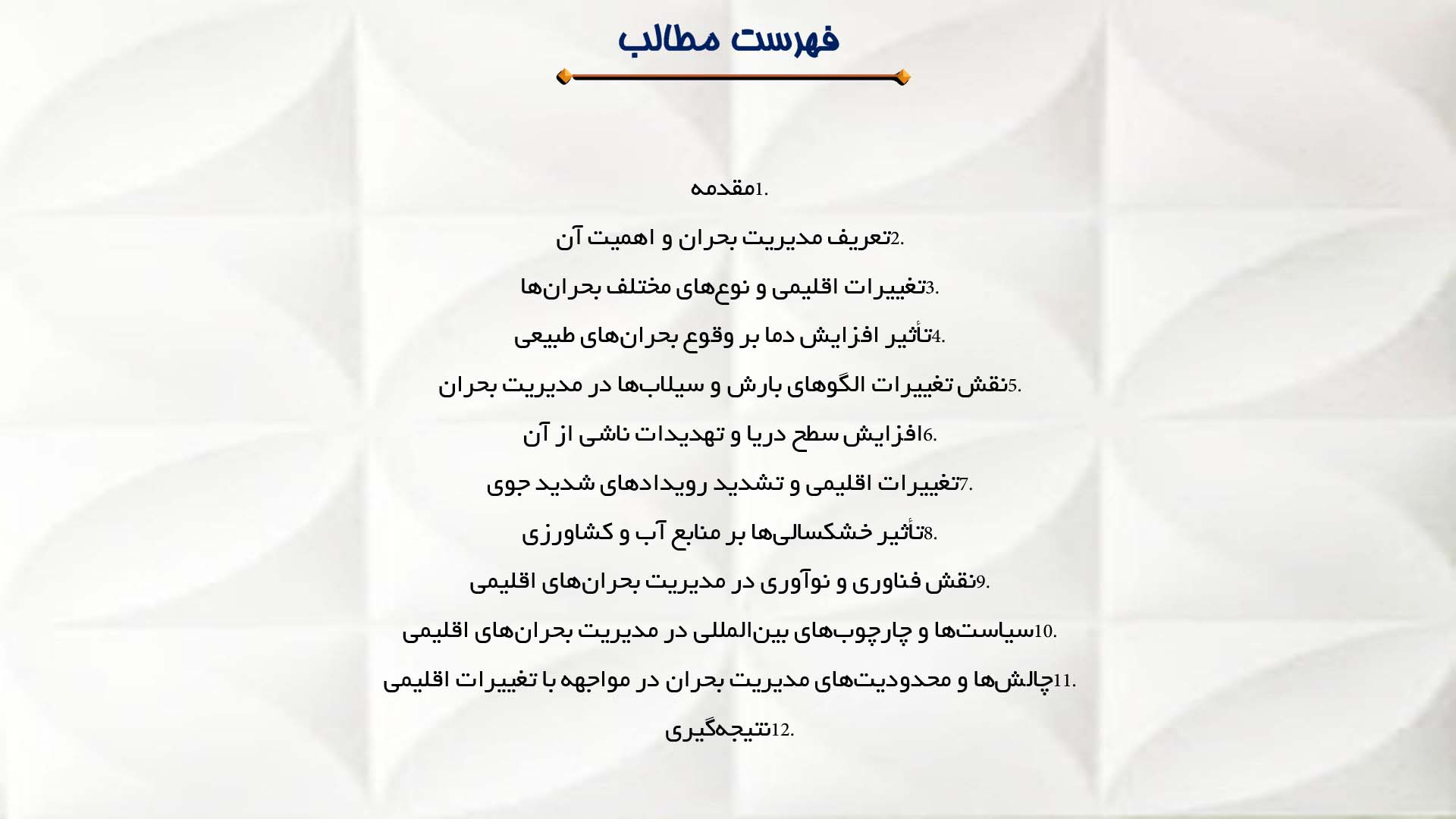 فهرست مطالب

1.مقدمه

2.تعریف مدیریت بحران و اهمیت آن

3.تغییرات اقلیمی و نوع‌های مختلف بحران‌ها

4.تأثیر افزایش دما بر وقوع بحران‌های طبیعی

5.نقش تغییرات الگوهای بارش و سیلاب‌ها در مدیریت بحران

6.افزایش سطح دریا و تهدیدات ناشی از آن

7.تغییرات اقلیمی و تشدید رویدادهای شدید جوی

8.تأثیر خشکسالی‌ها بر منابع آب و کشاورزی

9.نقش فناوری و نوآوری در مدیریت بحران‌های اقلیمی

10.سیاست‌ها و چارچوب‌های بین‌المللی در مدیریت بحران‌های اقلیمی

11.چالش‌ها و محدودیت‌های مدیریت بحران در مواجهه با تغییرات اقلیمی

12.نتیجه‌گیری